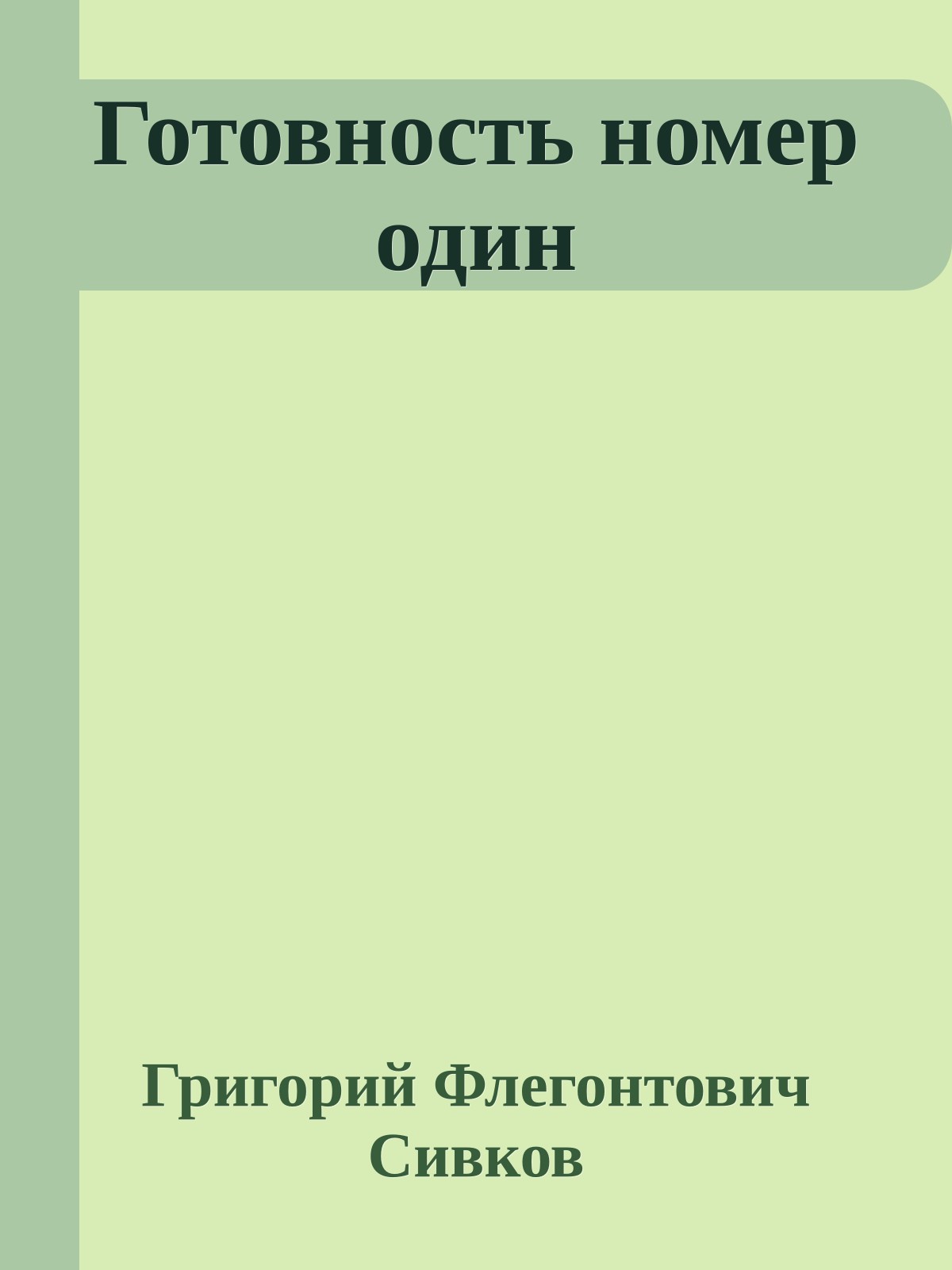 Готовность номер один

Григорий Флегонтович Сивков